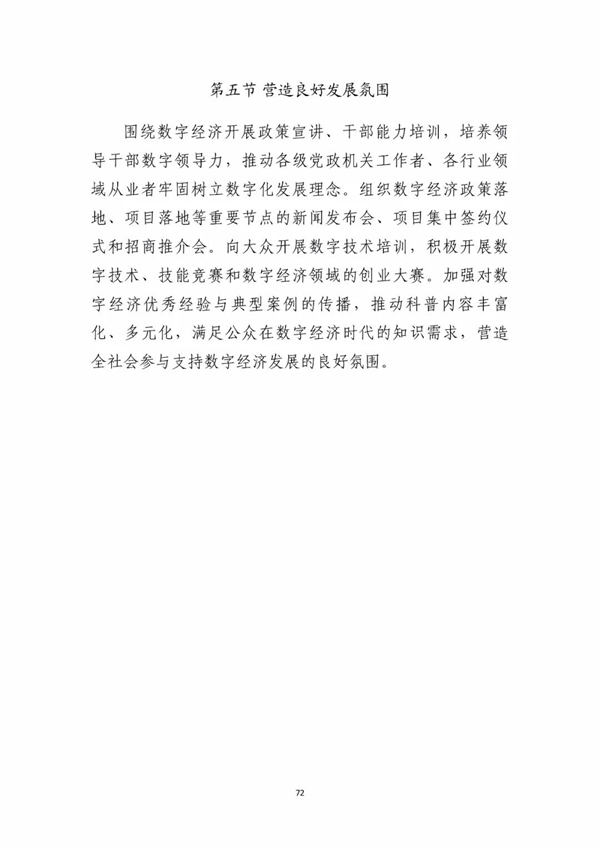 第五节 营造良好发展氛围

围绕数字经济开展政策宣讲、干部能力培训，培养领导干部数字领导力，推动各级党政机关工作者、各行业领域从业者牢固树立数字化发展理念。组织数字经济政策落地、项目落地等重要节点的新闻发布会、项目集中签约仪式和招商推介会。向大众开展数字技术培训，积极开展数字技术、技能竞赛和数字经济领域的创业大赛。加强对数字经济优秀经验与典型案例的传播，推动科普内容丰富化、多元化，满足公众在数字经济时代的知识需求，营造全社会参与支持数字经济发展的良好氛围。

72